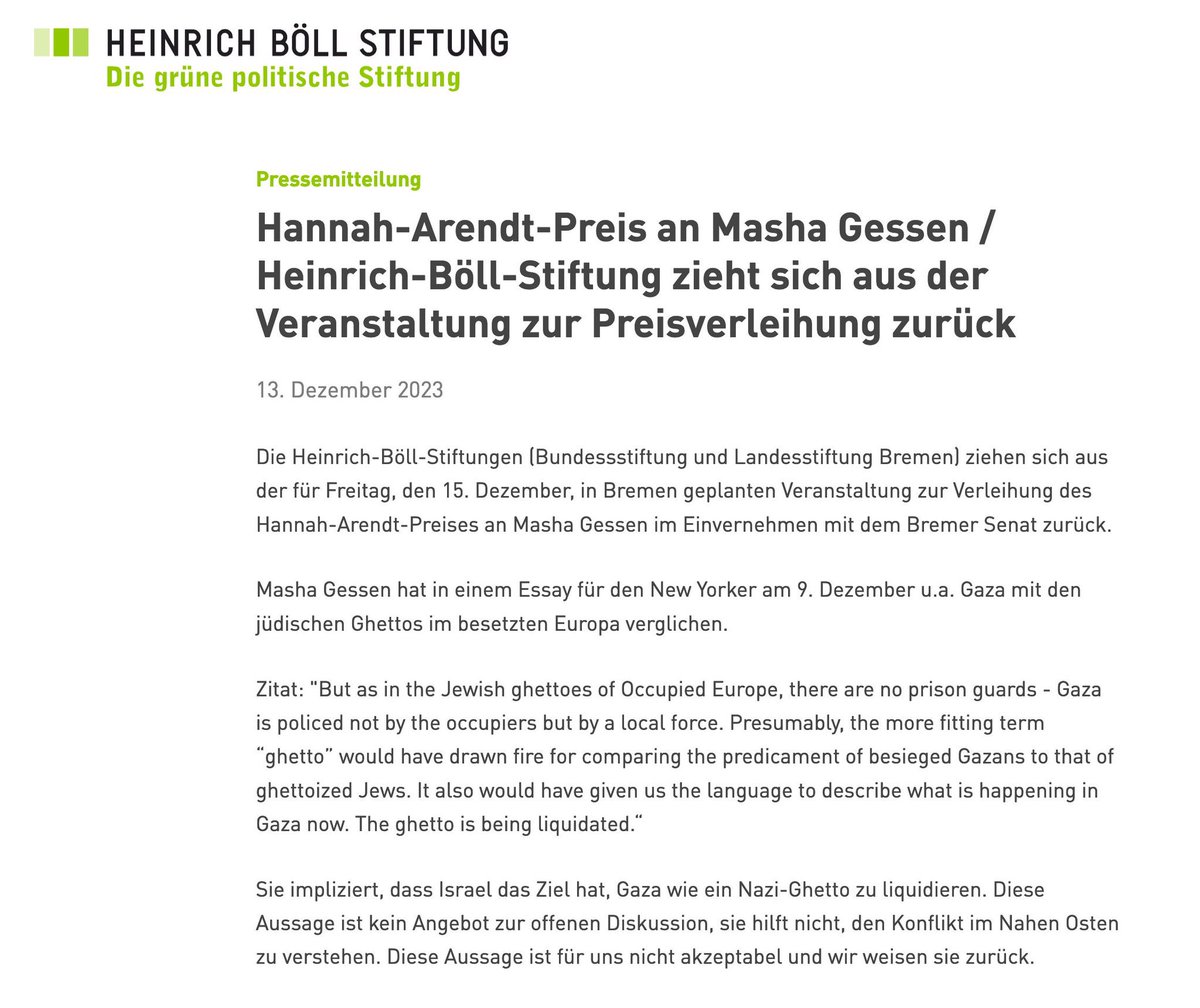 HEINRICH BÖLL STIFTUNG
Die grüne politische Stiftung

Pressemitteilung

Hannah-Arendt-Preis an Masha Gessen / Heinrich-Böll-Stiftung zieht sich aus der Veranstaltung zur Preisverleihung zurück

13. Dezember 2023

Die Heinrich-Böll-Stiftungen (Bundessstiftung und Landesstiftung Bremen) ziehen sich aus der für Freitag, den 15. Dezember, in Bremen geplanten Veranstaltung zur Verleihung des Hannah-Arendt-Preises an Masha Gessen im Einvernehmen mit dem Bremer Senat zurück.

Masha Gessen hat in einem Essay für den New Yorker am 9. Dezember u.a. Gaza mit den jüdischen Ghettos im besetzten Europa verglichen.

Zitat: "But as in the Jewish ghettoes of Occupied Europe, there are no prison guards - Gaza is policed not by the occupiers but by a local force. Presumably, the more fitting term “ghetto” would have drawn fire for comparing the predicament of besieged Gazans to that of ghettoized Jews. It also would have given us the language to describe what is happening in Gaza now. The ghetto is being liquidated.“

Sie impliziert, dass Israel das Ziel hat, Gaza wie ein Nazi-Ghetto zu liquidieren. Diese Aussage ist kein Angebot zur offenen Diskussion, sie hilft nicht, den Konflikt im Nahen Osten zu verstehen. Diese Aussage ist für uns nicht akzeptabel und wir weisen sie zurück.